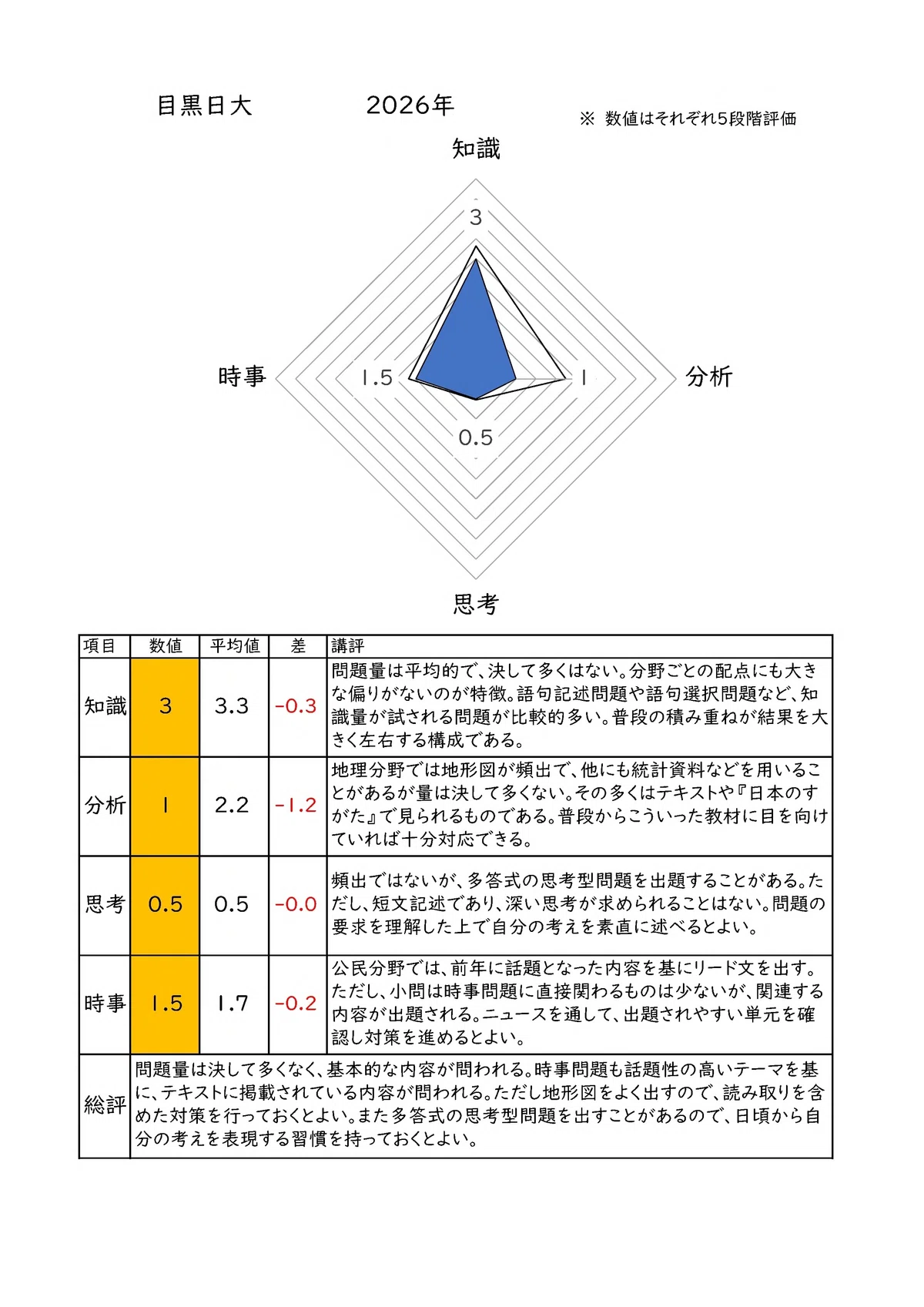 目黒日大　2026年

※ 数値はそれぞれ5段階評価

知識

3

時事　1.5　1　分析

0.5

思考

| 項目 | 数値 | 平均値 | 差 | 講評 |
|---|---|---|---|---|
| 知識 | 3 | 3.3 | -0.3 | 問題量は平均的で、決して多くはない。分野ごとの配点にも大きな偏りがないのが特徴。語句記述問題や語句選択問題など、知識量が試される問題が比較的多い。普段の積み重ねが結果を大きく左右する構成である。 |
| 分析 | 1 | 2.2 | -1.2 | 地理分野では地形図が頻出で、他にも統計資料などを用いることがあるが量は決して多くない。その多くはテキストや『日本のすがた』で見られるものである。普段からこういった教材に目を向けていれば十分対応できる。 |
| 思考 | 0.5 | 0.5 | -0.0 | 頻出ではないが、多答式の思考型問題を出題することがある。ただし、短文記述であり、深い思考が求められることはない。問題の要求を理解した上で自分の考えを素直に述べるとよい。 |
| 時事 | 1.5 | 1.7 | -0.2 | 公民分野では、前年に話題となった内容を基にリード文を出す。ただし、小問は時事問題に直接関わるものは少ないが、関連する内容が出題される。ニュースを通して、出題されやすい単元を確認し対策を進めるとよい。 |
| 総評 | 問題量は決して多くなく、基本的な内容が問われる。時事問題も話題性の高いテーマを基に、テキストに掲載されている内容が問われる。ただし地形図をよく出すので、読み取りを含めた対策を行っておくとよい。また多答式の思考型問題を出すことがあるので、日頃から自分の考えを表現する習慣を持っておくとよい。 | | | |